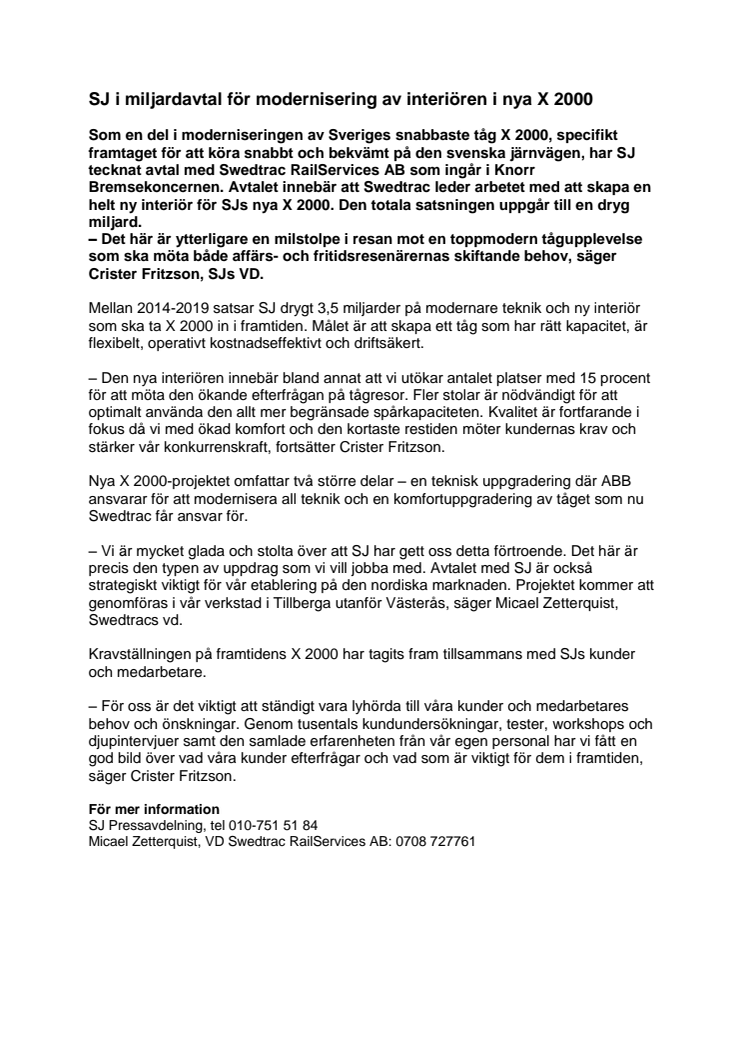 SJ i miljardavtal för modernisering av interiören i nya X 2000

Som en del i moderniseringen av Sveriges snabbaste tåg X 2000, specifikt framtaget för att köra snabbt och bekvämt på den svenska järnvägen, har SJ tecknat avtal med Swedtrac RailServices AB som ingår i Knorr Bremsekoncernen. Avtalet innebär att Swedtrac leder arbetet med att skapa en helt ny interiör för SJs nya X 2000. Den totala satsningen uppgår till en dryg miljard.
– Det här är ytterligare en milstolpe i resan mot en toppmodern tågupplevelse som ska möta både affärs- och fritidsresenärernas skiftande behov, säger Crister Fritzson, SJs VD.

Mellan 2014-2019 satsar SJ drygt 3,5 miljarder på modernare teknik och ny interiör som ska ta X 2000 in i framtiden. Målet är att skapa ett tåg som har rätt kapacitet, är flexibelt, operativt kostnadseffektivt och driftsäkert.

– Den nya interiören innebär bland annat att vi utökar antalet platser med 15 procent för att möta den ökande efterfrågan på tågresor. Fler stolar är nödvändigt för att optimalt använda den allt mer begränsade spårkapaciteten. Kvalitet är fortfarande i fokus då vi med ökad komfort och den kortaste restiden möter kundernas krav och stärker vår konkurrenskraft, fortsätter Crister Fritzson.

Nya X 2000-projektet omfattar två större delar – en teknisk uppgradering där ABB ansvarar för att modernisera all teknik och en komfortuppgradering av tåget som nu Swedtrac får ansvar för.

– Vi är mycket glada och stolta över att SJ har gett oss detta förtroende. Det här är precis den typen av uppdrag som vi vill jobba med. Avtalet med SJ är också strategiskt viktigt för vår etablering på den nordiska marknaden. Projektet kommer att genomföras i vår verkstad i Tillberga utanför Västerås, säger Micael Zetterquist, Swedtracs vd.

Kravställningen på framtidens X 2000 har tagits fram tillsammans med SJs kunder och medarbetare.

– För oss är det viktigt att ständigt vara lyhörda till våra kunder och medarbetares behov och önskningar. Genom tusentals kundundersökningar, tester, workshops och djupintervjuer samt den samlade erfarenheten från vår egen personal har vi fått en god bild över vad våra kunder efterfrågar och vad som är viktigt för dem i framtiden, säger Crister Fritzson.

För mer information
SJ Pressavdelning, tel 010-751 51 84
Micael Zetterquist, VD Swedtrac RailServices AB: 0708 727761